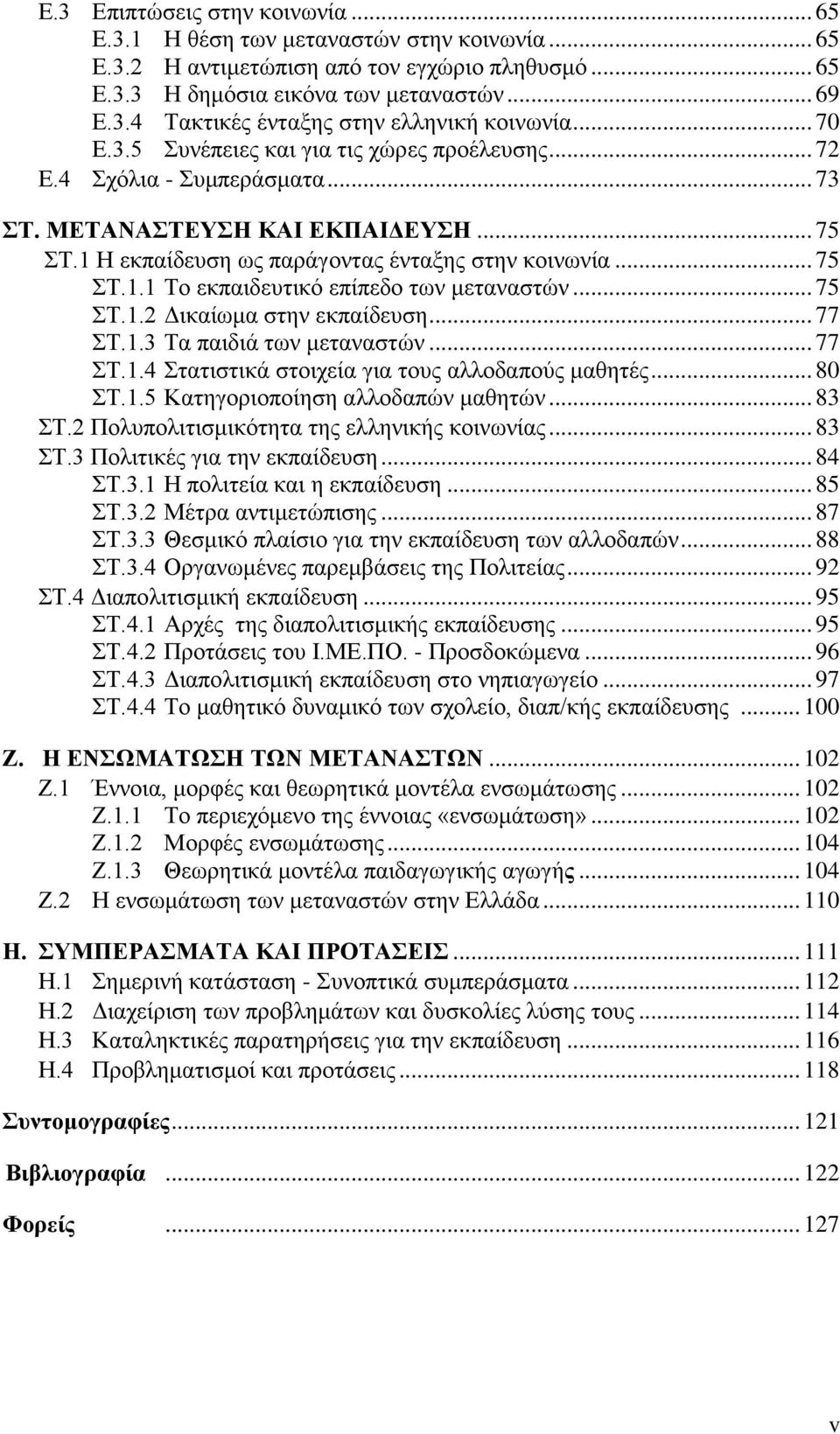 Ε.3 Επιπτώσεις στην κοινωνία ... 65
Ε.3.1 Η θέση των μεταναστών στην κοινωνία ... 65
Ε.3.2 Η αντιμετώπιση από τον εγχώριο πληθυσμό ... 65
Ε.3.3 Η δημόσια εικόνα των μεταναστών ... 69
Ε.3.4 Τακτικές ένταξης στην ελληνική κοινωνία ... 70
Ε.3.5 Συνέπειες και για τις χώρες προέλευσης ... 72
Ε.4 Σχόλια - Συμπεράσματα ... 73

ΣΤ. ΜΕΤΑΝΑΣΤΕΥΣΗ ΚΑΙ ΕΚΠΑΙΔΕΥΣΗ ... 75
ΣΤ.1 Η εκπαίδευση ως παράγοντας ένταξης στην κοινωνία ... 75
ΣΤ.1.1 Το εκπαιδευτικό επίπεδο των μεταναστών ... 75
ΣΤ.1.2 Δικαίωμα στην εκπαίδευση ... 77
ΣΤ.1.3 Τα παιδιά των μεταναστών ... 77
ΣΤ.1.4 Στατιστικά στοιχεία για τους αλλοδαπούς μαθητές ... 80
ΣΤ.1.5 Κατηγοριοποίηση αλλοδαπών μαθητών ... 83
ΣΤ.2 Πολυπολιτισμικότητα της ελληνικής κοινωνίας ... 83
ΣΤ.3 Πολιτικές για την εκπαίδευση ... 84
ΣΤ.3.1 Η πολιτεία και η εκπαίδευση ... 85
ΣΤ.3.2 Μέτρα αντιμετώπισης ... 87
ΣΤ.3.3 Θεσμικό πλαίσιο για την εκπαίδευση των αλλοδαπών ... 88
ΣΤ.3.4 Οργανωμένες παρεμβάσεις της Πολιτείας ... 92
ΣΤ.4 Διαπολιτισμική εκπαίδευση ... 95
ΣΤ.4.1 Αρχές της διαπολιτισμικής εκπαίδευσης ... 95
ΣΤ.4.2 Προτάσεις του Ι.ΜΕ.ΠΟ. - Προσδοκώμενα ... 96
ΣΤ.4.3 Διαπολιτισμική εκπαίδευση στο νηπιαγωγείο ... 97
ΣΤ.4.4 Το μαθητικό δυναμικό των σχολείο, διαπ/κής εκπαίδευσης ... 100

Ζ. Η ΕΝΣΩΜΑΤΩΣΗ ΤΩΝ ΜΕΤΑΝΑΣΤΩΝ ... 102
Ζ.1 Έννοια, μορφές και θεωρητικά μοντέλα ενσωμάτωσης ... 102
Ζ.1.1 Το περιεχόμενο της έννοιας «ενσωμάτωση» ... 102
Ζ.1.2 Μορφές ενσωμάτωσης ... 104
Ζ.1.3 Θεωρητικά μοντέλα παιδαγωγικής αγωγής ... 104
Ζ.2 Η ενσωμάτωση των μεταναστών στην Ελλάδα ... 110

Η. ΣΥΜΠΕΡΑΣΜΑΤΑ ΚΑΙ ΠΡΟΤΑΣΕΙΣ ... 111
Η.1 Σημερινή κατάσταση - Συνοπτικά συμπεράσματα ... 112
Η.2 Διαχείριση των προβλημάτων και δυσκολίες λύσης τους ... 114
Η.3 Καταληκτικές παρατηρήσεις για την εκπαίδευση ... 116
Η.4 Προβληματισμοί και προτάσεις ... 118

Συντομογραφίες ... 121

Βιβλιογραφία ... 122

Φορείς ... 127

v